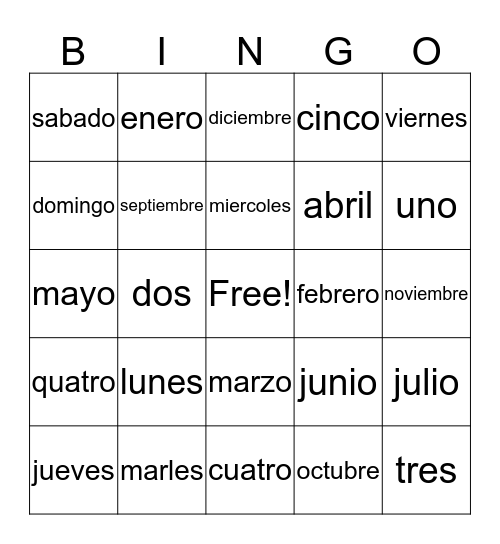 | B | I | N | G | O |
|---|---|---|---|---|
| sabado | enero | diciembre | cinco | viernes |
| domingo | septiembre | miercoles | abril | uno |
| mayo | dos | Free! | febrero | noviembre |
| quatro | lunes | marzo | junio | julio |
| jueves | marles | cuatro | octubre | tres |